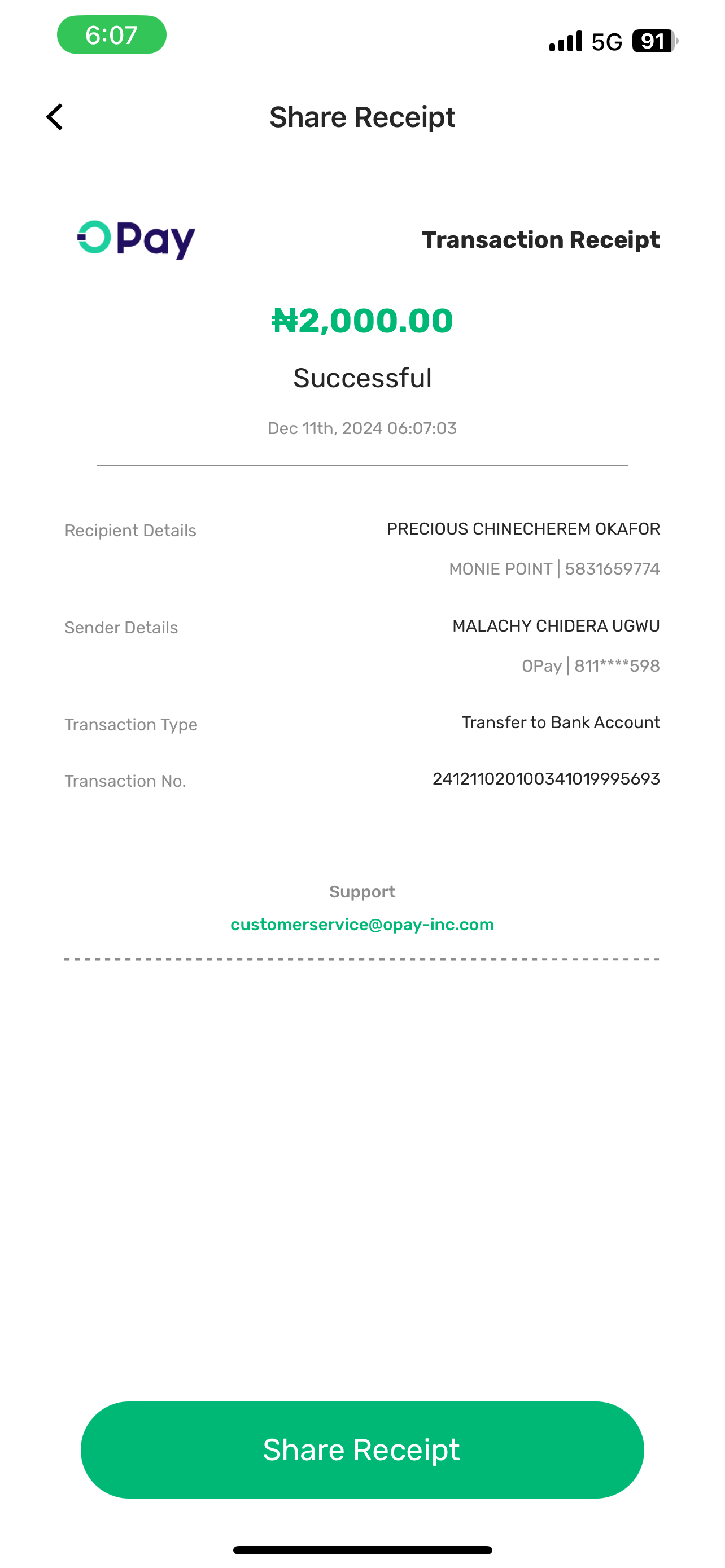 6:07

5G 91

Share Receipt

OPay

Transaction Receipt

₦2,000.00

Successful

Dec 11th, 2024 06:07:03

Recipient Details
PRECIOUS CHINECHEREM OKAFOR
MONIE POINT | 5831659774

Sender Details
MALACHY CHIDERA UGWU
OPay | 811****598

Transaction Type
Transfer to Bank Account

Transaction No.
241211020100341019995693

Support
customerservice@opay-inc.com

Share Receipt